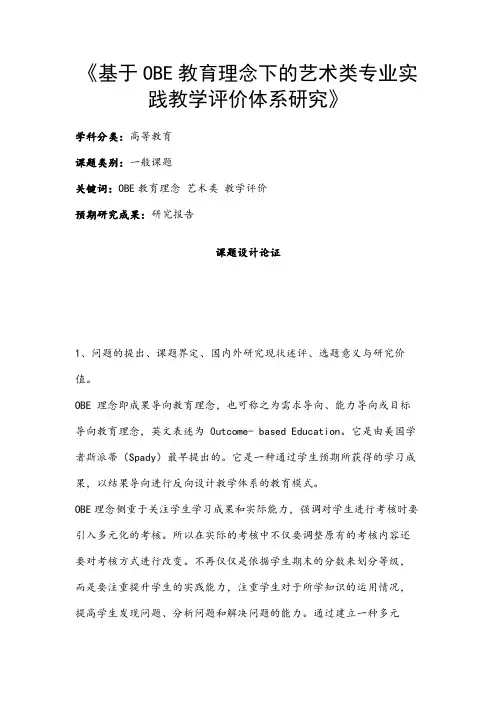 《基于OBE教育理念下的艺术类专业实践教学评价体系研究》

学科分类：高等教育

课题类别：一般课题

关键词：OBE 教育理念 艺术类 教学评价

预期研究成果：研究报告

课题设计论证

1、问题的提出、课题界定、国内外研究现状述评、选题意义与研究价值。

OBE 理念即成果导向教育理念，也可称之为需求导向、能力导向或目标导向教育理念，英文表述为 Outcome- based Education。它是由美国学者斯派蒂（Spady）最早提出的。它是一种通过学生预期所获得的学习成果，以结果导向进行反向设计教学体系的教育模式。

OBE 理念侧重于关注学生学习成果和实际能力，强调对学生进行考核时要引入多元化的考核。所以在实际的考核中不仅要调整原有的考核内容还要对考核方式进行改变。不再仅仅是依据学生期末的分数来划分等级，而是要注重提升学生的实践能力，注重学生对于所学知识的运用情况，提高学生发现问题、分析问题和解决问题的能力。通过建立一种多元